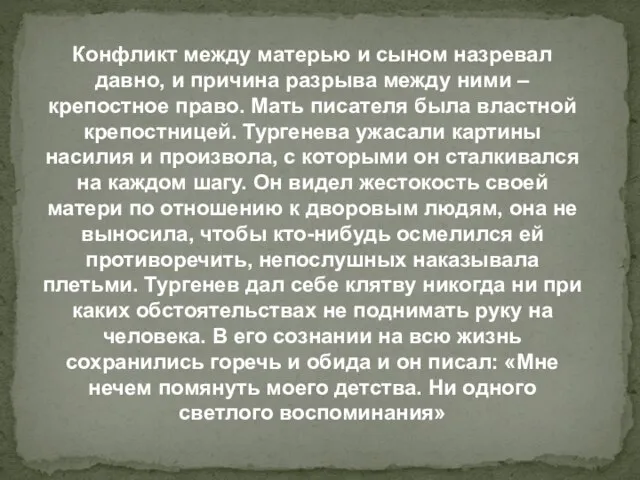 Конфликт между матерью и сыном назревал давно, и причина разрыва между ними – крепостное право. Мать писателя была властной крепостницей. Тургенева ужасали картины насилия и произвола, с которыми он сталкивался на каждом шагу. Он видел жестокость своей матери по отношению к дворовым людям, она не выносила, чтобы кто-нибудь осмелился ей противоречить, непослушных наказывала плетьми. Тургенев дал себе клятву никогда ни при каких обстоятельствах не поднимать руку на человека. В его сознании на всю жизнь сохранились горечь и обида и он писал: «Мне нечем помянуть моего детства. Ни одного светлого воспоминания»